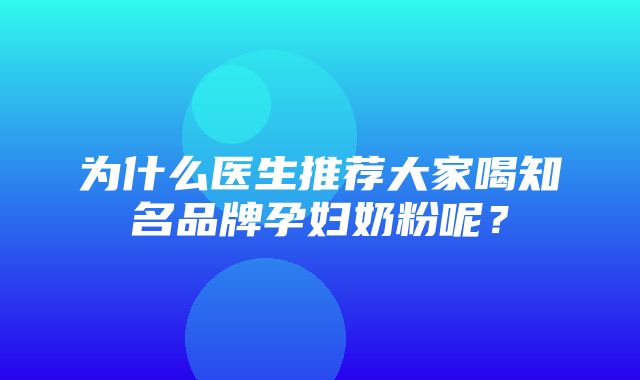 为什么医生推荐大家喝知名品牌孕妇奶粉呢？